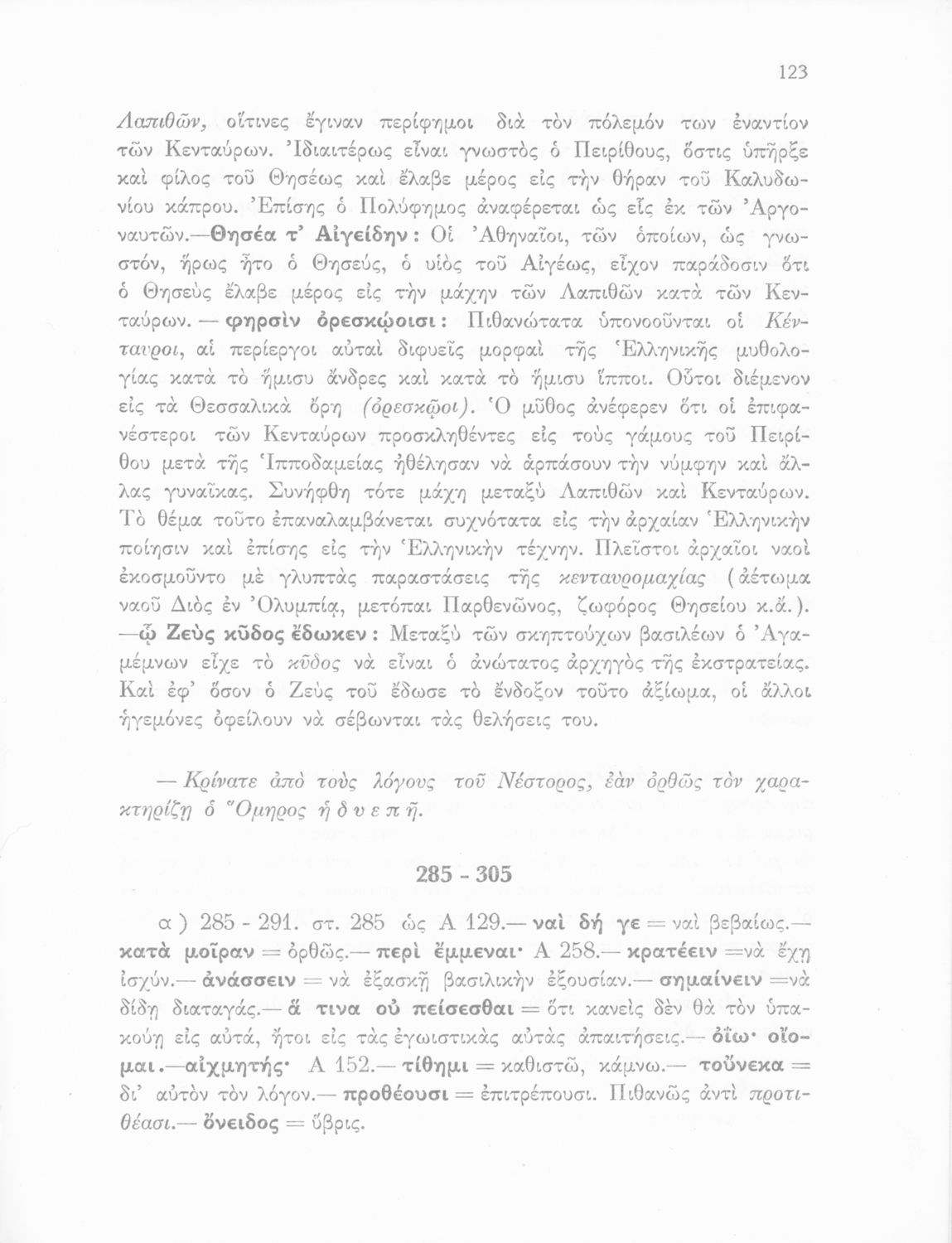 123

Λαπιθῶν, οἵτινες ἔγιναν περίφημοι διὰ τὸν πόλεμόν των ἐναντίον τῶν Κενταύρων. Ἰδιαιτέρως εἶναι γνωστὸς ὁ Πειρίθους, ὅστις ὑπῆρξε καὶ φίλος τοῦ Θησέως καὶ ἔλαβε μέρος εἰς τὴν θήραν τοῦ Καλυδωνίου κάπρου. Ἐπίσης ὁ Πολύφημος ἀναφέρεται ὡς εἷς ἐκ τῶν Ἀργοναυτῶν.—Θησέα τ' Αἰγείδην: Οἱ Ἀθηναῖοι, τῶν ὁποίων, ὡς γνωστόν, ἥρως ἦτο ὁ Θησεύς, ὁ υἱὸς τοῦ Αἰγέως, εἶχον παράδοσιν ὅτι ὁ Θησεὺς ἔλαβε μέρος εἰς τὴν μάχην τῶν Λαπιθῶν κατὰ τῶν Κενταύρων. — φηρσὶν ὀρεσκῴοισι: Πιθανώτατα ὑπονοοῦνται οἱ Κένταυροι, αἱ περίεργοι αὐταὶ διφυεῖς μορφαὶ τῆς Ἑλληνικῆς μυθολογίας κατὰ τὸ ἥμισυ ἄνδρες καὶ κατὰ τὸ ἥμισυ ἵπποι. Οὗτοι διέμενον εἰς τὰ Θεσσαλικὰ ὄρη (ὀρεσκῷοι). Ὁ μῦθος ἀνέφερεν ὅτι οἱ ἐπιφανέστεροι τῶν Κενταύρων προσκληθέντες εἰς τοὺς γάμους τοῦ Πειρίθου μετὰ τῆς Ἱπποδαμείας ἠθέλησαν νὰ ἁρπάσουν τὴν νύμφην καὶ ἄλλας γυναῖκας. Συνήφθη τότε μάχη μεταξὺ Λαπιθῶν καὶ Κενταύρων. Τὸ θέμα τοῦτο ἐπαναλαμβάνεται συχνότατα εἰς τὴν ἀρχαίαν Ἑλληνικὴν ποίησιν καὶ ἐπίσης εἰς τὴν Ἑλληνικὴν τέχνην. Πλεῖστοι ἀρχαῖοι ναοὶ ἐκοσμοῦντο μὲ γλυπτὰς παραστάσεις τῆς κενταυρομαχίας (ἀέτωμα ναοῦ Διὸς ἐν Ὀλυμπίᾳ, μετόπαι Παρθενῶνος, ζωφόρος Θησείου κ.ἄ.). —ᾧ Ζεὺς κῦδος ἔδωκεν: Μεταξὺ τῶν σκηπτούχων βασιλέων ὁ Ἀγαμέμνων εἶχε τὸ κῦδος νὰ εἶναι ὁ ἀνώτατος ἀρχηγὸς τῆς ἐκστρατείας. Καὶ ἐφ' ὅσον ὁ Ζεὺς τοῦ ἔδωσε τὸ ἔνδοξον τοῦτο ἀξίωμα, οἱ ἄλλοι ἡγεμόνες ὀφείλουν νὰ σέβωνται τὰς θελήσεις του.

— Κρίνατε ἀπὸ τοὺς λόγους τοῦ Νέστορος, ἐὰν ὀρθῶς τὸν χαρακτηρίζῃ ὁ Ὅμηρος ἡ δ υ ε π ῆ.

285 - 305

α) 285 - 291. στ. 285 ὡς Α 129.— ναὶ δή γε = ναὶ βεβαίως.— κατὰ μοῖραν = ὀρθῶς.— περὶ ἔμμεναι· Α 258.— κρατέειν =νὰ ἔχῃ ἰσχύν.— ἀνάσσειν = νὰ ἐξασκῇ βασιλικὴν ἐξουσίαν.— σημαίνειν =νὰ δίδῃ διαταγάς.— ἅ τινα οὐ πείσεσθαι = ὅτι κανεὶς δὲν θὰ τὸν ὑπακούῃ εἰς αὐτά, ἤτοι εἰς τὰς ἐγωιστικὰς αὐτὰς ἀπαιτήσεις.— ὀΐω· οἴομαι.—αἰχμητής· Α 152.— τίθημι = καθιστῶ, κάμνω.— τοὔνεκα = δι' αὐτὸν τὸν λόγον.— προθέουσι = ἐπιτρέπουσι. Πιθανῶς ἀντὶ προτιθέασι.— ὄνειδος = ὕβρις.